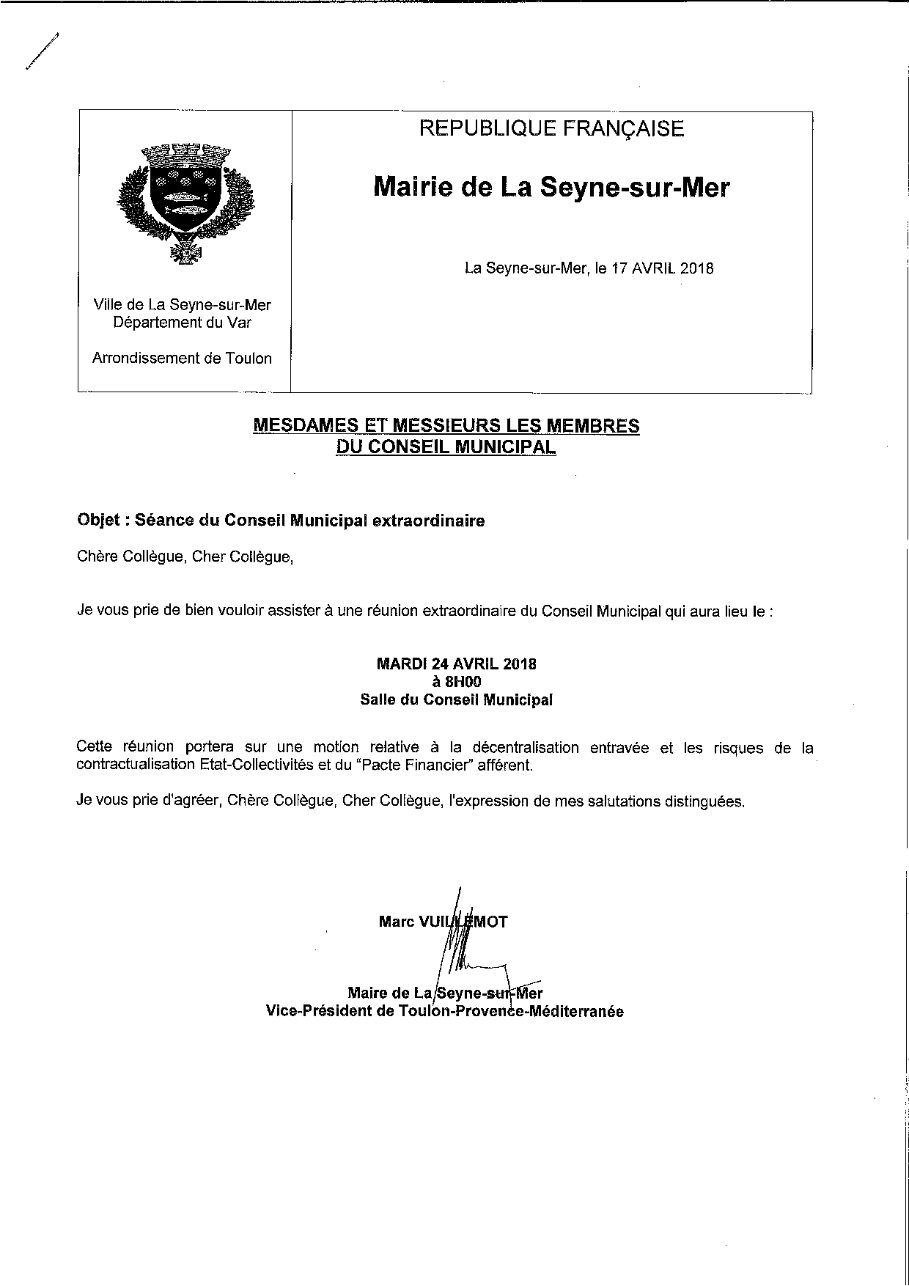 Ville de La Seyne-sur-Mer
Département du Var

Arrondissement de Toulon

REPUBLIQUE FRANÇAISE

Mairie de La Seyne-sur-Mer

La Seyne-sur-Mer, le 17 AVRIL 2018

MESDAMES ET MESSIEURS LES MEMBRES
DU CONSEIL MUNICIPAL

Objet : Séance du Conseil Municipal extraordinaire

Chère Collègue, Cher Collègue,

Je vous prie de bien vouloir assister à une réunion extraordinaire du Conseil Municipal qui aura lieu le :

MARDI 24 AVRIL 2018
à 8H00
Salle du Conseil Municipal

Cette réunion portera sur une motion relative à la décentralisation entravée et les risques de la contractualisation Etat-Collectivités et du "Pacte Financier" afférent.

Je vous prie d'agréer, Chère Collègue, Cher Collègue, l'expression de mes salutations distinguées.

Marc VUILLEMOT

Maire de La Seyne-sur-Mer
Vice-Président de Toulon-Provence-Méditerranée